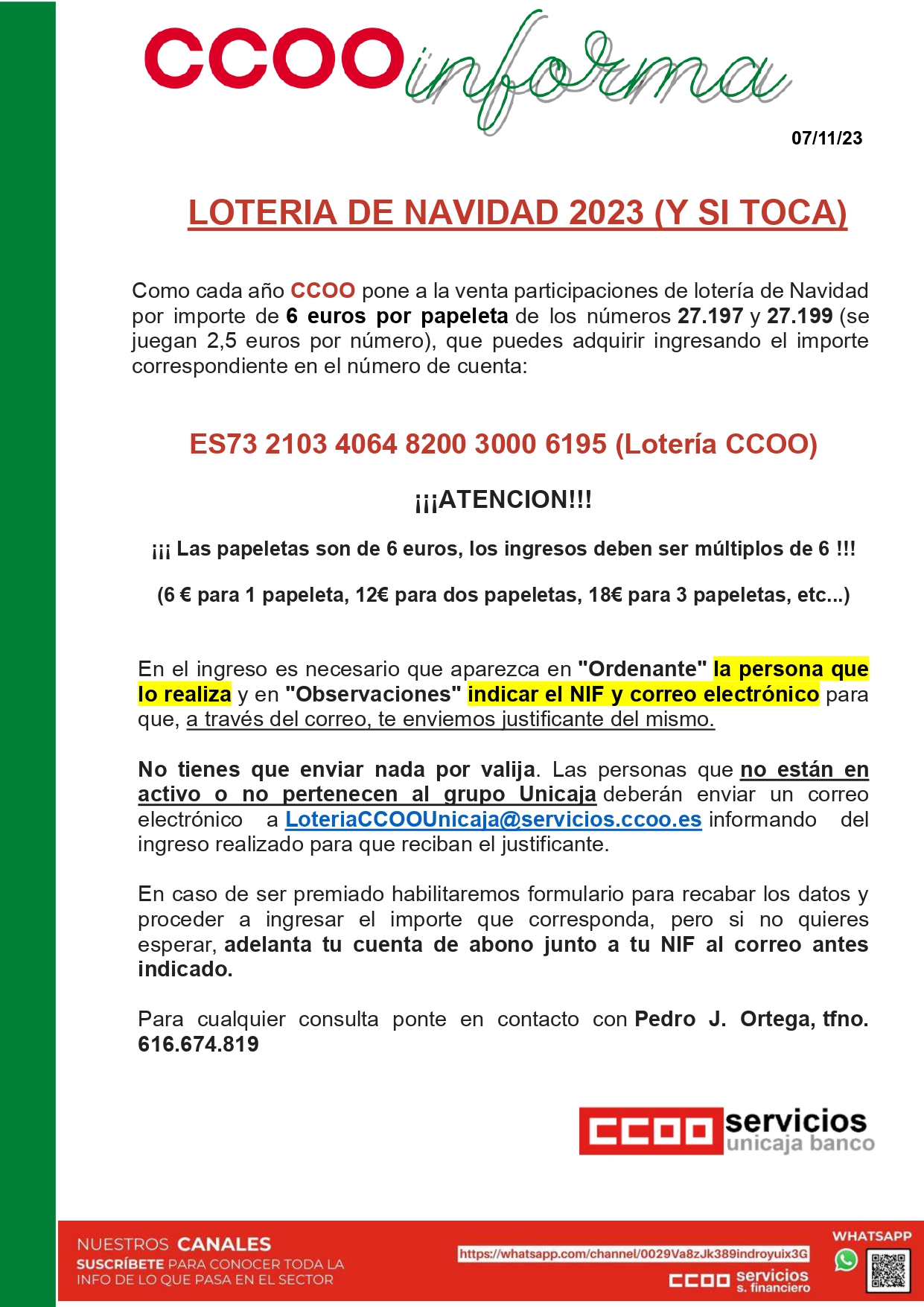 CCOO informa

07/11/23

LOTERIA DE NAVIDAD 2023 (Y SI TOCA)

Como cada año CCOO pone a la venta participaciones de lotería de Navidad por importe de 6 euros por papeleta de los números 27.197 y 27.199 (se juegan 2,5 euros por número), que puedes adquirir ingresando el importe correspondiente en el número de cuenta:

ES73 2103 4064 8200 3000 6195 (Lotería CCOO)

¡¡¡ATENCION!!!

¡¡¡ Las papeletas son de 6 euros, los ingresos deben ser múltiplos de 6 !!!

(6 € para 1 papeleta, 12€ para dos papeletas, 18€ para 3 papeletas, etc...)

En el ingreso es necesario que aparezca en "Ordenante" la persona que lo realiza y en "Observaciones" indicar el NIF y correo electrónico para que, a través del correo, te enviemos justificante del mismo.

No tienes que enviar nada por valija. Las personas que no están en activo o no pertenecen al grupo Unicaja deberán enviar un correo electrónico a LoteriaCCOOUnicaja@servicios.ccoo.es informando del ingreso realizado para que reciban el justificante.

En caso de ser premiado habilitaremos formulario para recabar los datos y proceder a ingresar el importe que corresponda, pero si no quieres esperar, adelanta tu cuenta de abono junto a tu NIF al correo antes indicado.

Para cualquier consulta ponte en contacto con Pedro J. Ortega, tfno. 616.674.819

CCOO servicios unicaja banco

NUESTROS CANALES
SUSCRÍBETE PARA CONOCER TODA LA INFO DE LO QUE PASA EN EL SECTOR

https://whatsapp.com/channel/0029Va8zJk389indroyuix3G

CCOO servicios s. financiero

WHATSAPP